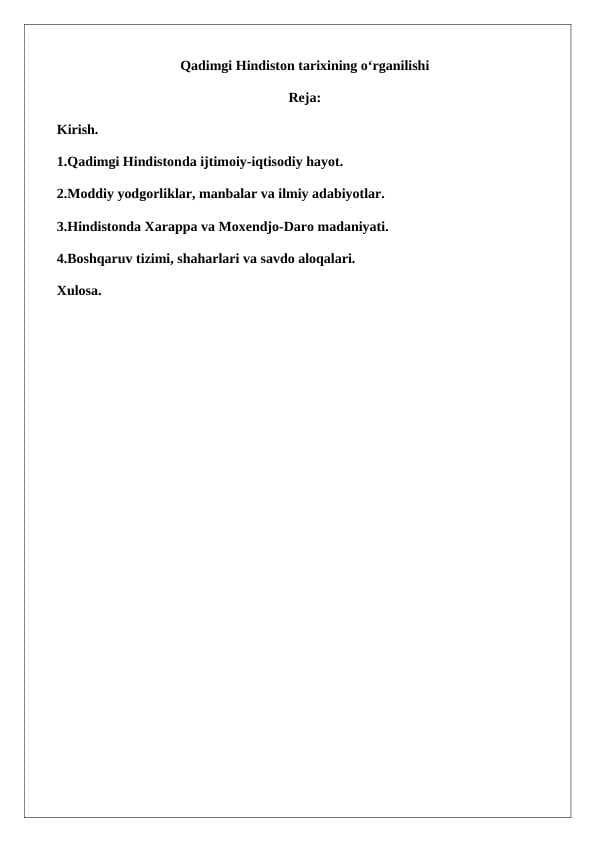 Qadimgi Hindiston tarixining o'rganilishi

Reja:

Kirish.

1.Qadimgi Hindistonda ijtimoiy-iqtisodiy hayot.

2.Moddiy yodgorliklar, manbalar va ilmiy adabiyotlar.

3.Hindistonda Xarappa va Moxendjo-Daro madaniyati.

4.Boshqaruv tizimi, shaharlari va savdo aloqalari.

Xulosa.